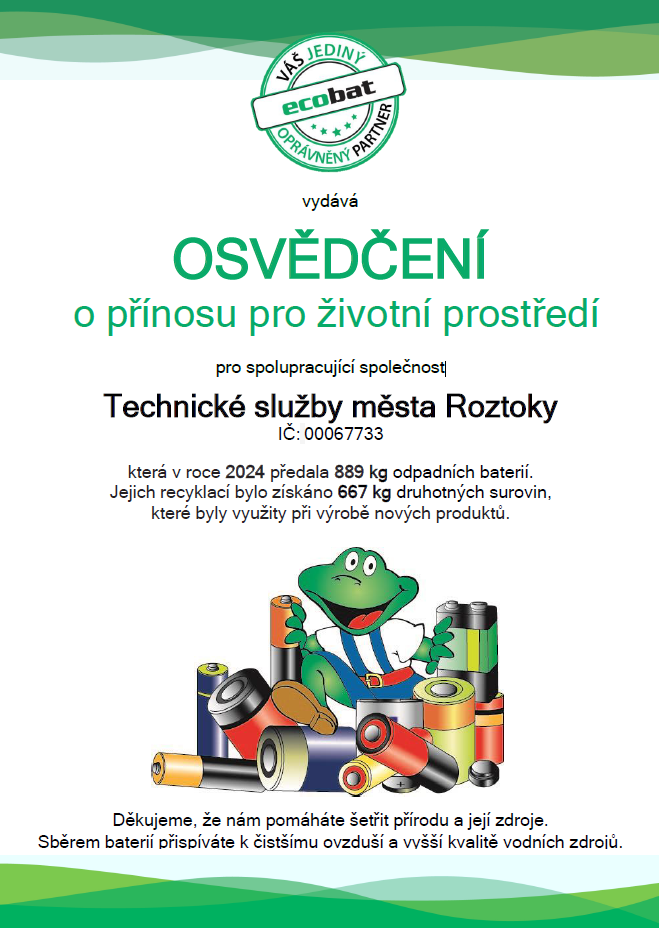 VÁŠ JEDINÝ
ecobat
OPRÁVNĚNÝ PARTNER

vydává

OSVĚDČENÍ
o přínosu pro životní prostředí

pro spolupracující společnost

Technické služby města Roztoky
IČ: 00067733

která v roce 2024 předala 889 kg odpadních baterií. Jejich recyklací bylo získáno 667 kg druhotných surovin, které byly využity při výrobě nových produktů.

Děkujeme, že nám pomáháte šetřit přírodu a její zdroje. Sběrem baterií přispíváte k čistšímu ovzduší a vyšší kvalitě vodních zdrojů.